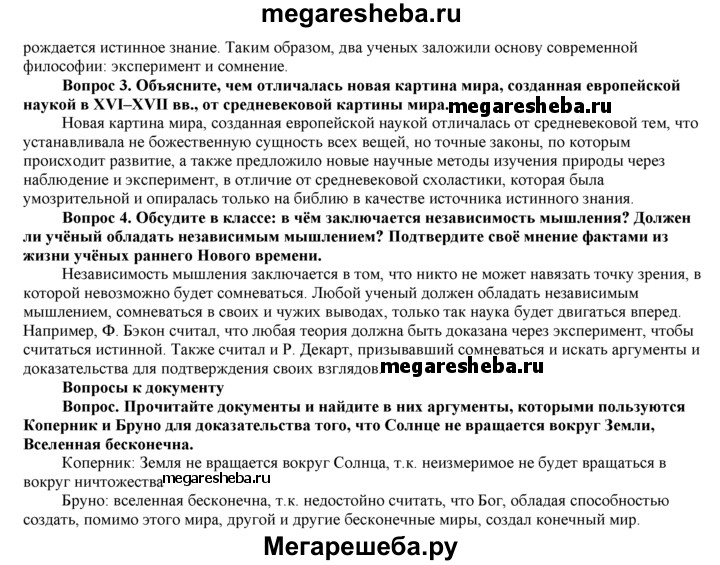 megaresheba.ru

рождается истинное знание. Таким образом, два ученых заложили основу современной философии: эксперимент и сомнение.

Вопрос 3. Объясните, чем отличалась новая картина мира, созданная европейской наукой в XVI–XVII вв., от средневековой картины мира. megaresheba.ru

Новая картина мира, созданная европейской наукой отличалась от средневековой тем, что устанавливала не божественную сущность всех вещей, но точные законы, по которым происходит развитие, а также предложило новые научные методы изучения природы через наблюдение и эксперимент, в отличие от средневековой схоластики, которая была умозрительной и опиралась только на библию в качестве источника истинного знания.

Вопрос 4. Обсудите в классе: в чём заключается независимость мышления? Должен ли учёный обладать независимым мышлением? Подтвердите своё мнение фактами из жизни учёных раннего Нового времени.

Независимость мышления заключается в том, что никто не может навязать точку зрения, в которой невозможно будет сомневаться. Любой ученый должен обладать независимым мышлением, сомневаться в своих и чужих выводах, только так наука будет двигаться вперед. Например, Ф. Бэкон считал, что любая теория должна быть доказана через эксперимент, чтобы считаться истинной. Также считал и Р. Декарт, призывавший сомневаться и искать аргументы и доказательства для подтверждения своих взглядов. megaresheba.ru

Вопросы к документу

Вопрос. Прочитайте документы и найдите в них аргументы, которыми пользуются Коперник и Бруно для доказательства того, что Солнце не вращается вокруг Земли, Вселенная бесконечна.

Коперник: Земля не вращается вокруг Солнца, т.к. неизмеримое не будет вращаться в вокруг ничтожества megaresheba.ru

Бруно: вселенная бесконечна, т.к. недостойно считать, что Бог, обладая способностью создать, помимо этого мира, другой и другие бесконечные миры, создал конечный мир.

Мегарешеба.ру